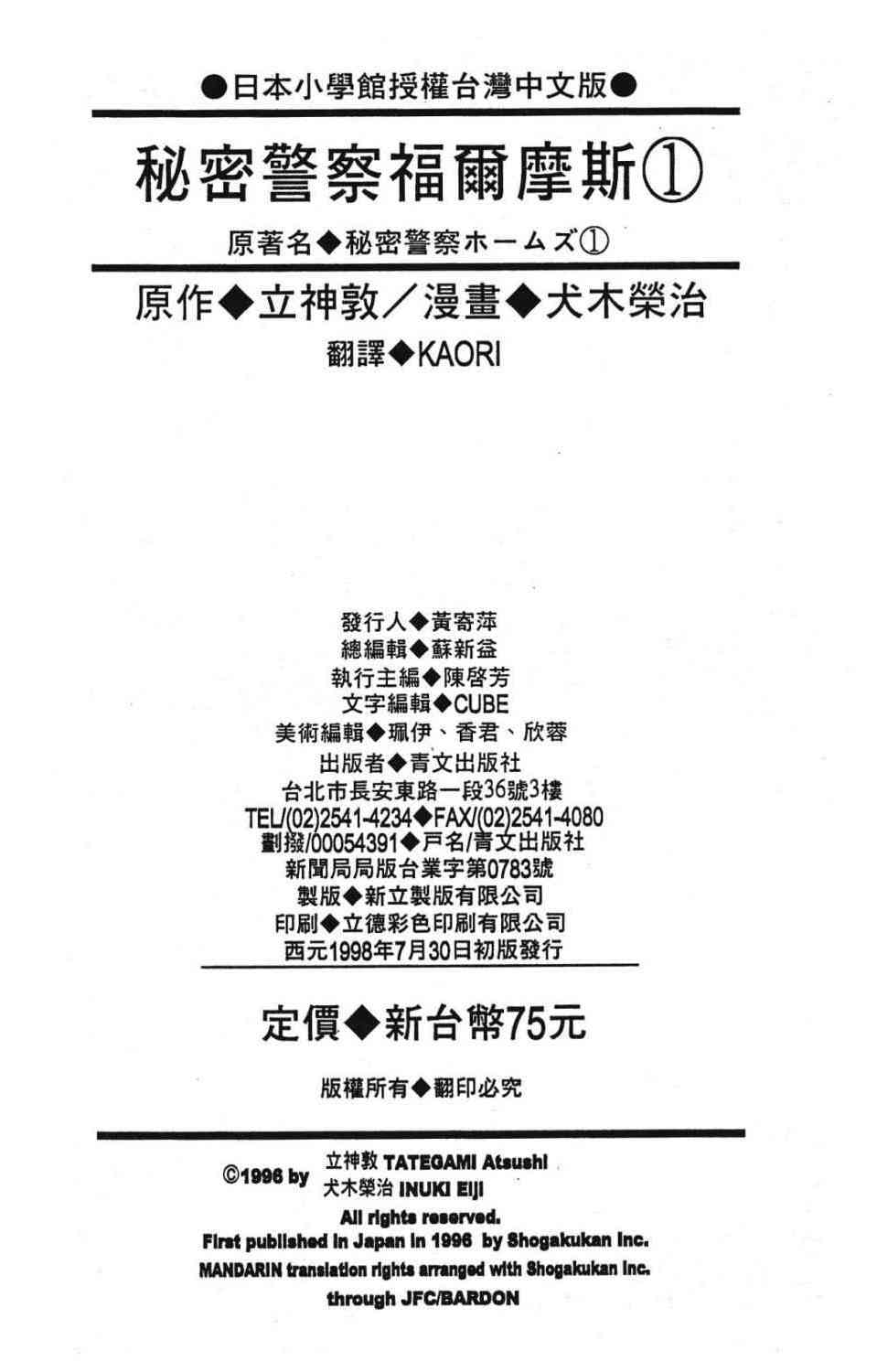 ●日本小學館授權台灣中文版●

秘密警察福爾摩斯①

原著名◆秘密警察ホームズ①

原作◆立神敦／漫畫◆犬木榮治

翻譯◆KAORI

發行人◆黃寄萍
總編輯◆蘇新益
執行主編◆陳啓芳
文字編輯◆CUBE
美術編輯◆珮伊、香君、欣蓉
出版者◆青文出版社
台北市長安東路一段36號3樓
TEL/(02)2541-4234◆FAX/(02)2541-4080
劃撥/00054391◆戶名/青文出版社
新聞局局版台業字第0783號
製版◆新立製版有限公司
印刷◆立德彩色印刷有限公司
西元1998年7月30日初版發行

定價◆新台幣75元

版權所有◆翻印必究

©1996 by 立神敦 TATEGAMI Atsushi
犬木榮治 INUKI Eiji
All rights reserved.
First published in Japan in 1996 by Shogakukan Inc.
MANDARIN translation rights arranged with Shogakukan Inc.
through JFC/BARDON